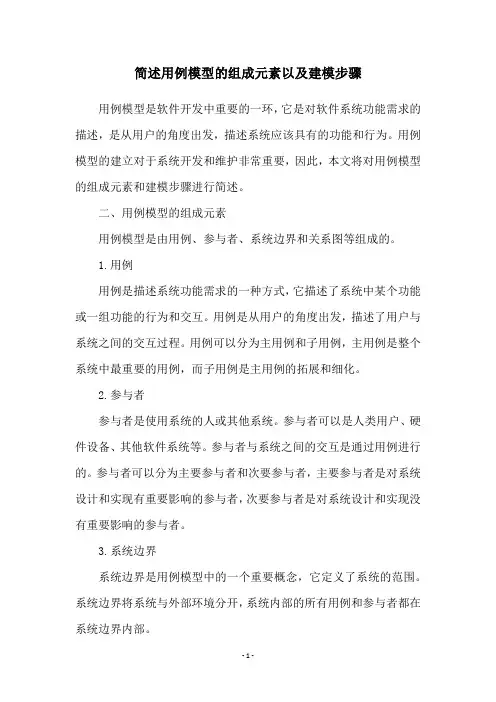 简述用例模型的组成元素以及建模步骤

用例模型是软件开发中重要的一环，它是对软件系统功能需求的描述，是从用户的角度出发，描述系统应该具有的功能和行为。用例模型的建立对于系统开发和维护非常重要，因此，本文将对用例模型的组成元素和建模步骤进行简述。

二、用例模型的组成元素

用例模型是由用例、参与者、系统边界和关系图等组成的。

1.用例

用例是描述系统功能需求的一种方式，它描述了系统中某个功能或一组功能的行为和交互。用例是从用户的角度出发，描述了用户与系统之间的交互过程。用例可以分为主用例和子用例，主用例是整个系统中最重要的用例，而子用例是主用例的拓展和细化。

2.参与者

参与者是使用系统的人或其他系统。参与者可以是人类用户、硬件设备、其他软件系统等。参与者与系统之间的交互是通过用例进行的。参与者可以分为主要参与者和次要参与者，主要参与者是对系统设计和实现有重要影响的参与者，次要参与者是对系统设计和实现没有重要影响的参与者。

3.系统边界

系统边界是用例模型中的一个重要概念，它定义了系统的范围。系统边界将系统与外部环境分开，系统内部的所有用例和参与者都在系统边界内部。

- 1 -